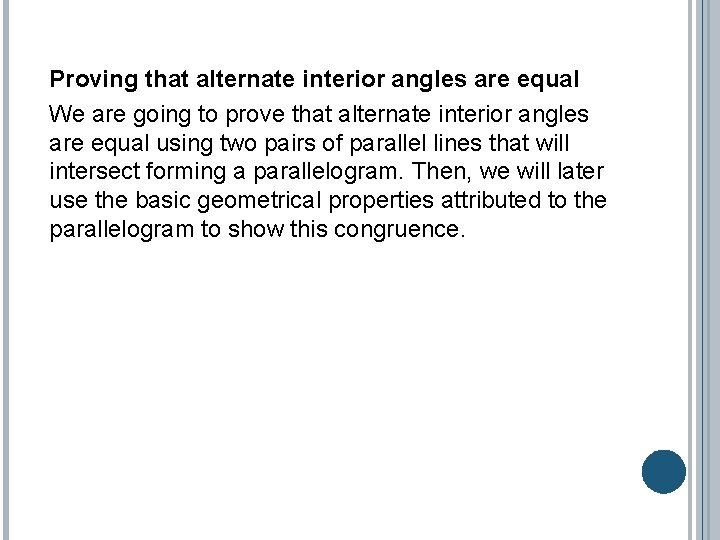 Proving that alternate interior angles are equal

We are going to prove that alternate interior angles are equal using two pairs of parallel lines that will intersect forming a parallelogram. Then, we will later use the basic geometrical properties attributed to the parallelogram to show this congruence.